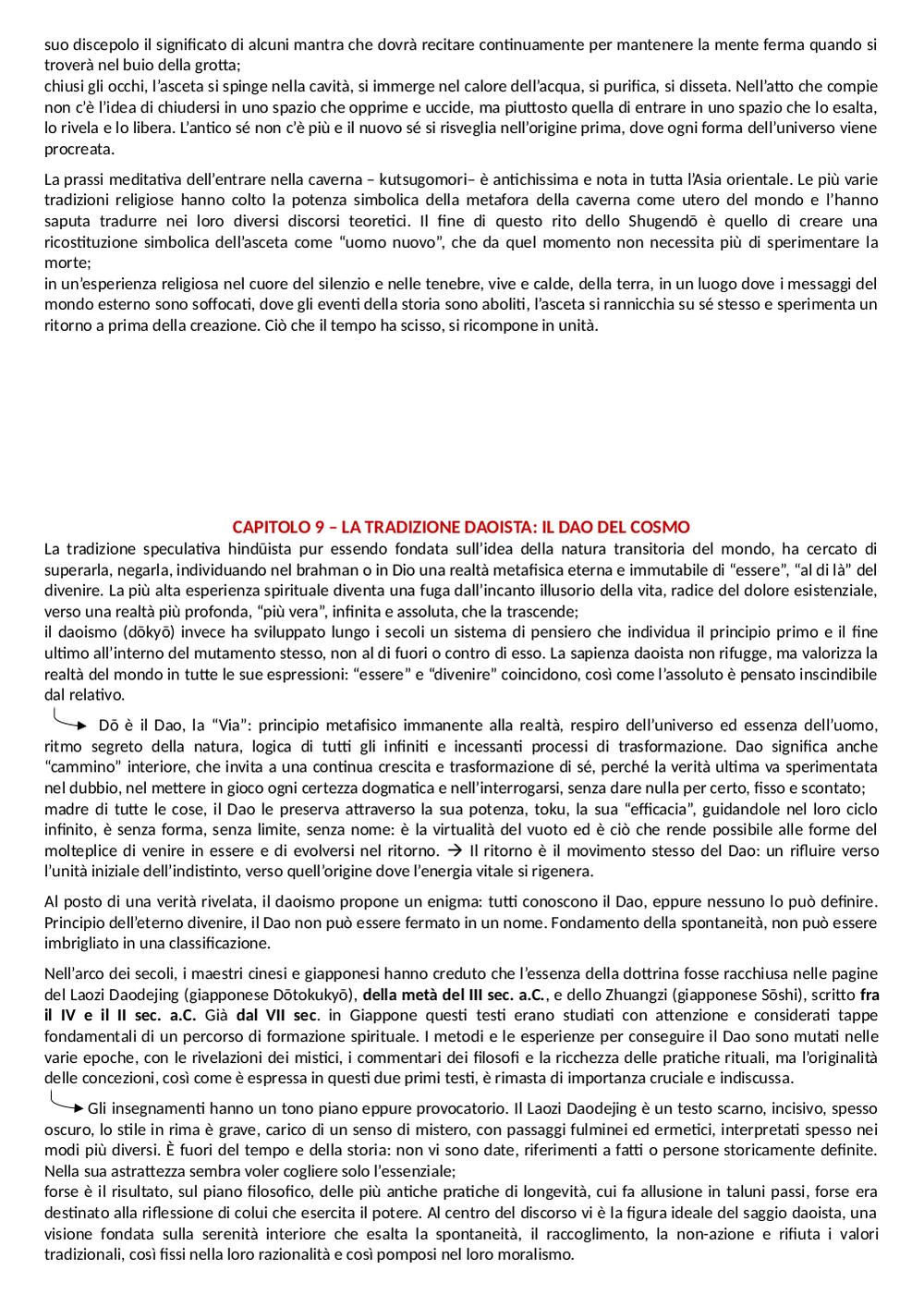 suo discepolo il significato di alcuni mantra che dovrà recitare continuamente per mantenere la mente ferma quando si troverà nel buio della grotta;
chiusi gli occhi, l'asceta si spinge nella cavità, si immerge nel calore dell'acqua, si purifica, si disseta. Nell'atto che compie non c'è l'idea di chiudersi in uno spazio che opprime e uccide, ma piuttosto quella di entrare in uno spazio che lo esalta, lo rivela e lo libera. L'antico sé non c'è più e il nuovo sé si risveglia nell'origine prima, dove ogni forma dell'universo viene procreata.

La prassi meditativa dell'entrare nella caverna – kutsugomori– è antichissima e nota in tutta l'Asia orientale. Le più varie tradizioni religiose hanno colto la potenza simbolica della metafora della caverna come utero del mondo e l'hanno saputa tradurre nei loro diversi discorsi teoretici. Il fine di questo rito dello Shugendō è quello di creare una ricostituzione simbolica dell'asceta come "uomo nuovo", che da quel momento non necessita più di sperimentare la morte;
in un'esperienza religiosa nel cuore del silenzio e nelle tenebre, vive e calde, della terra, in un luogo dove i messaggi del mondo esterno sono soffocati, dove gli eventi della storia sono aboliti, l'asceta si rannicchia su sé stesso e sperimenta un ritorno a prima della creazione. Ciò che il tempo ha scisso, si ricompone in unità.

CAPITOLO 9 – LA TRADIZIONE DAOISTA: IL DAO DEL COSMO
La tradizione speculativa hindūista pur essendo fondata sull'idea della natura transitoria del mondo, ha cercato di superarla, negarla, individuando nel brahman o in Dio una realtà metafisica eterna e immutabile di "essere", "al di là" del divenire. La più alta esperienza spirituale diventa una fuga dall'incanto illusorio della vita, radice del dolore esistenziale, verso una realtà più profonda, "più vera", infinita e assoluta, che la trascende;
il daoismo (dōkyō) invece ha sviluppato lungo i secoli un sistema di pensiero che individua il principio primo e il fine ultimo all'interno del mutamento stesso, non al di fuori o contro di esso. La sapienza daoista non rifugge, ma valorizza la realtà del mondo in tutte le sue espressioni: "essere" e "divenire" coincidono, così come l'assoluto è pensato inscindibile dal relativo.

Dō è il Dao, la "Via": principio metafisico immanente alla realtà, respiro dell'universo ed essenza dell'uomo, ritmo segreto della natura, logica di tutti gli infiniti e incessanti processi di trasformazione. Dao significa anche "cammino" interiore, che invita a una continua crescita e trasformazione di sé, perché la verità ultima va sperimentata nel dubbio, nel mettere in gioco ogni certezza dogmatica e nell'interrogarsi, senza dare nulla per certo, fisso e scontato;
madre di tutte le cose, il Dao le preserva attraverso la sua potenza, toku, la sua "efficacia", guidandole nel loro ciclo infinito, è senza forma, senza limite, senza nome: è la virtualità del vuoto ed è ciò che rende possibile alle forme del molteplice di venire in essere e di evolversi nel ritorno. → Il ritorno è il movimento stesso del Dao: un rifluire verso l'unità iniziale dell'indistinto, verso quell'origine dove l'energia vitale si rigenera.

Al posto di una verità rivelata, il daoismo propone un enigma: tutti conoscono il Dao, eppure nessuno lo può definire. Principio dell'eterno divenire, il Dao non può essere fermato in un nome. Fondamento della spontaneità, non può essere imbrigliato in una classificazione.

Nell'arco dei secoli, i maestri cinesi e giapponesi hanno creduto che l'essenza della dottrina fosse racchiusa nelle pagine del Laozi Daodejing (giapponese Dōtokukyō), della metà del III sec. a.C., e dello Zhuangzi (giapponese Sōshi), scritto fra il IV e il II sec. a.C. Già dal VII sec. in Giappone questi testi erano studiati con attenzione e considerati tappe fondamentali di un percorso di formazione spirituale. I metodi e le esperienze per conseguire il Dao sono mutati nelle varie epoche, con le rivelazioni dei mistici, i commentari dei filosofi e la ricchezza delle pratiche rituali, ma l'originalità delle concezioni, così come è espressa in questi due primi testi, è rimasta di importanza cruciale e indiscussa.

Gli insegnamenti hanno un tono piano eppure provocatorio. Il Laozi Daodejing è un testo scarno, incisivo, spesso oscuro, lo stile in rima è grave, carico di un senso di mistero, con passaggi fulminei ed ermetici, interpretati spesso nei modi più diversi. È fuori del tempo e della storia: non vi sono date, riferimenti a fatti o persone storicamente definite. Nella sua astrattezza sembra voler cogliere solo l'essenziale;
forse è il risultato, sul piano filosofico, delle più antiche pratiche di longevità, cui fa allusione in taluni passi, forse era destinato alla riflessione di colui che esercita il potere. Al centro del discorso vi è la figura ideale del saggio daoista, una visione fondata sulla serenità interiore che esalta la spontaneità, il raccoglimento, la non-azione e rifiuta i valori tradizionali, così fissi nella loro razionalità e così pomposi nel loro moralismo.